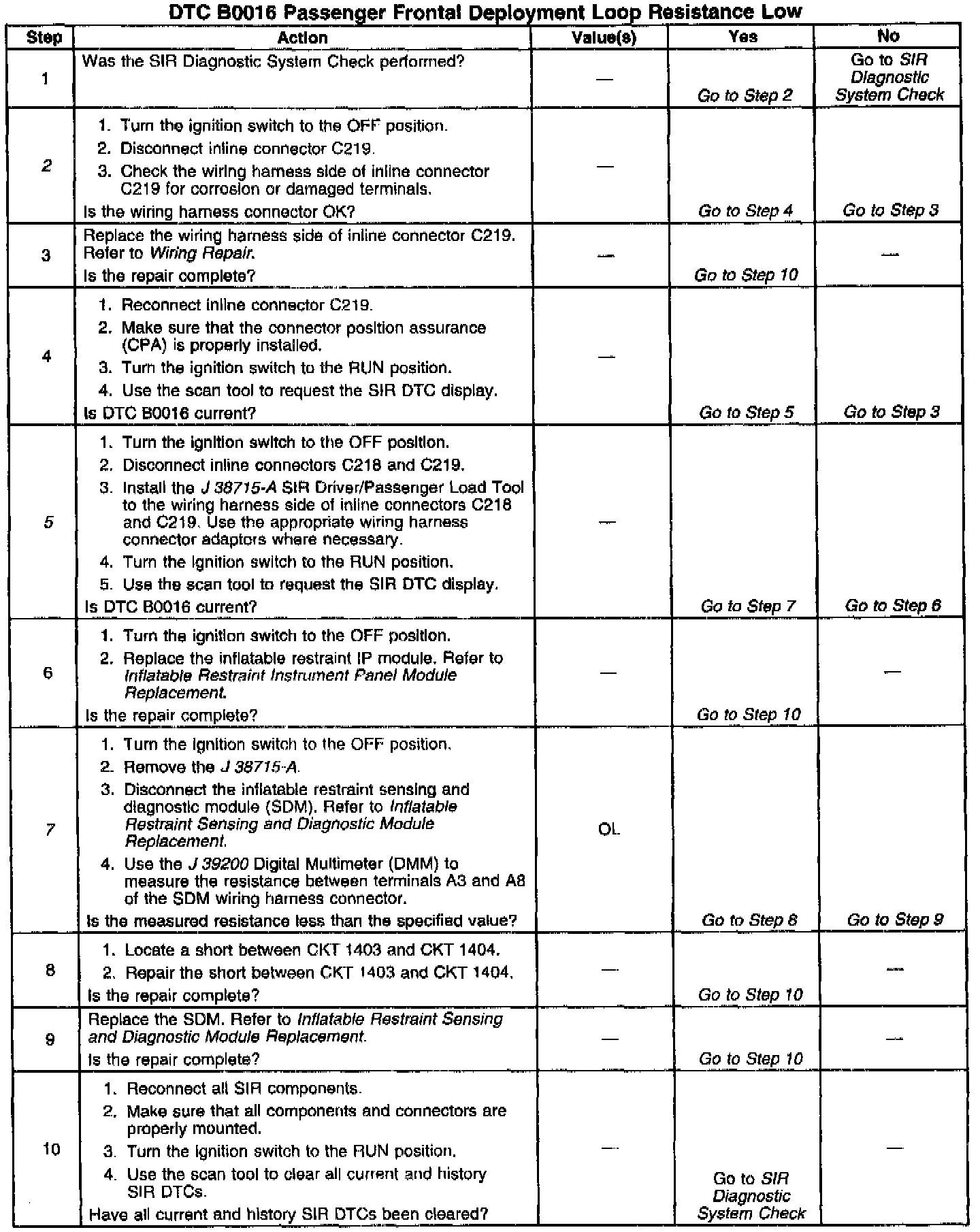 DTC B0016 Passenger Frontal Deployment Loop Resistance Low

| Step | Action | Value(s) | Yes | No |
|---|---|---|---|---|
| 1 | Was the SIR Diagnostic System Check performed? | — | Go to Step 2 | Go to SIR Diagnostic System Check |
| 2 | 1. Turn the ignition switch to the OFF position. 2. Disconnect inline connector C219. 3. Check the wiring harness side of inline connector C219 for corrosion or damaged terminals. Is the wiring harness connector OK? | — | Go to Step 4 | Go to Step 3 |
| 3 | Replace the wiring harness side of inline connector C219. Refer to Wiring Repair. Is the repair complete? | — | Go to Step 10 | — |
| 4 | 1. Reconnect inline connector C219. 2. Make sure that the connector position assurance (CPA) is properly installed. 3. Turn the ignition switch to the RUN position. 4. Use the scan tool to request the SIR DTC display. Is DTC B0016 current? | — | Go to Step 5 | Go to Step 3 |
| 5 | 1. Turn the ignition switch to the OFF position. 2. Disconnect inline connectors C218 and C219. 3. Install the J 38715-A SIR Driver/Passenger Load Tool to the wiring harness side of inline connectors C218 and C219. Use the appropriate wiring harness connector adaptors where necessary. 4. Turn the ignition switch to the RUN position. 5. Use the scan tool to request the SIR DTC display. Is DTC B0016 current? | — | Go to Step 7 | Go to Step 6 |
| 6 | 1. Turn the ignition switch to the OFF position. 2. Replace the inflatable restraint IP module. Refer to Inflatable Restraint Instrument Panel Module Replacement. Is the repair complete? | — | Go to Step 10 | — |
| 7 | 1. Turn the ignition switch to the OFF position. 2. Remove the J 38715-A. 3. Disconnect the inflatable restraint sensing and diagnostic module (SDM). Refer to Inflatable Restraint Sensing and Diagnostic Module Replacement. 4. Use the J 39200 Digital Multimeter (DMM) to measure the resistance between terminals A3 and A8 of the SDM wiring harness connector. Is the measured resistance less than the specified value? | OL | Go to Step 8 | Go to Step 9 |
| 8 | 1. Locate a short between CKT 1403 and CKT 1404. 2. Repair the short between CKT 1403 and CKT 1404. Is the repair complete? | — | Go to Step 10 | — |
| 9 | Replace the SDM. Refer to Inflatable Restraint Sensing and Diagnostic Module Replacement. Is the repair complete? | — | Go to Step 10 | — |
| 10 | 1. Reconnect all SIR components. 2. Make sure that all components and connectors are properly mounted. 3. Turn the ignition switch to the RUN position. 4. Use the scan tool to clear all current and history SIR DTCs. Have all current and history SIR DTCs been cleared? | — | Go to SIR Diagnostic System Check | — |